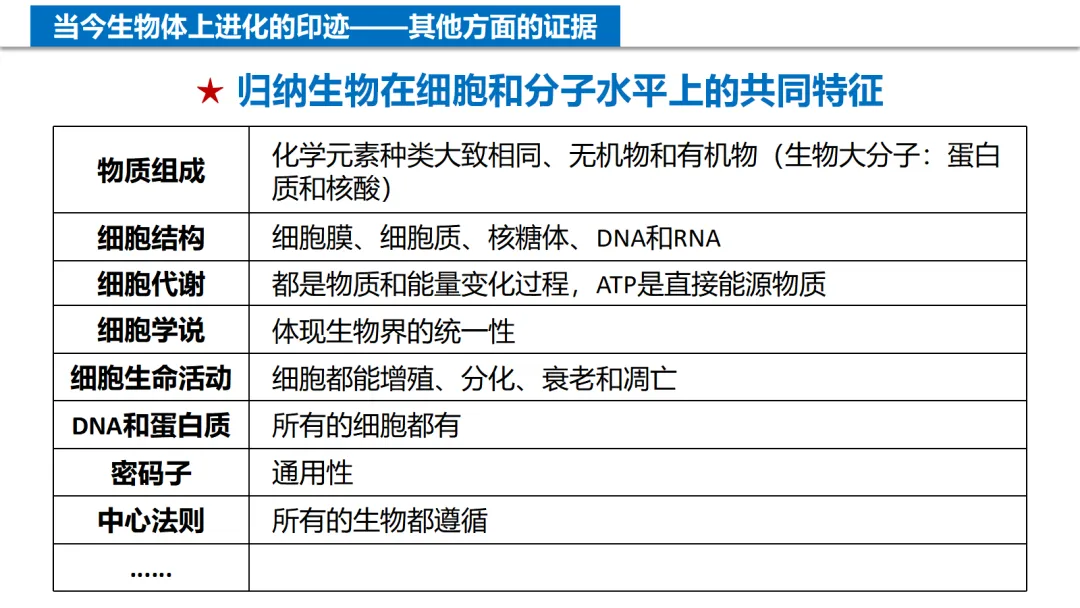 当今生物体上进化的印迹——其他方面的证据

★ 归纳生物在细胞和分子水平上的共同特征

| 物质组成 | 化学元素种类大致相同、无机物和有机物（生物大分子：蛋白质和核酸） |
|---|---|
| 细胞结构 | 细胞膜、细胞质、核糖体、DNA和RNA |
| 细胞代谢 | 都是物质和能量变化过程，ATP是直接能源物质 |
| 细胞学说 | 体现生物界的统一性 |
| 细胞生命活动 | 细胞都能增殖、分化、衰老和凋亡 |
| DNA和蛋白质 | 所有的细胞都有 |
| 密码子 | 通用性 |
| 中心法则 | 所有的生物都遵循 |
| …… | |